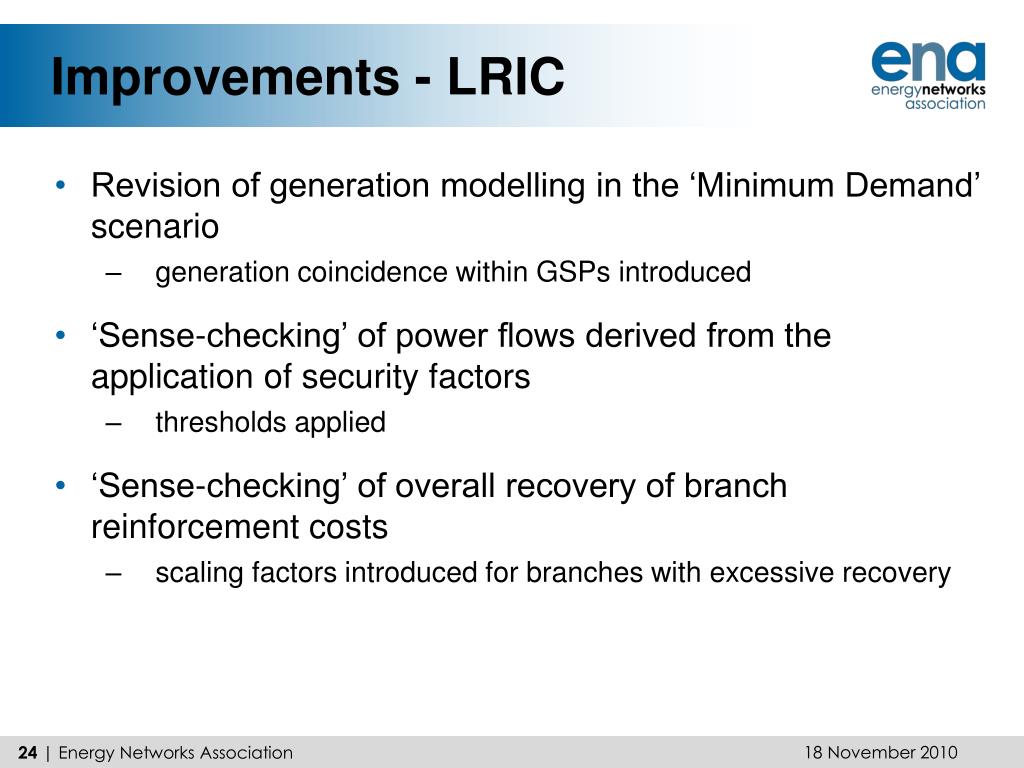 Improvements - LRIC

ena
energynetworks
association

• Revision of generation modelling in the ‘Minimum Demand’ scenario
– generation coincidence within GSPs introduced

• ‘Sense-checking’ of power flows derived from the application of security factors
– thresholds applied

• ‘Sense-checking’ of overall recovery of branch reinforcement costs
– scaling factors introduced for branches with excessive recovery

24 | Energy Networks Association

18 November 2010